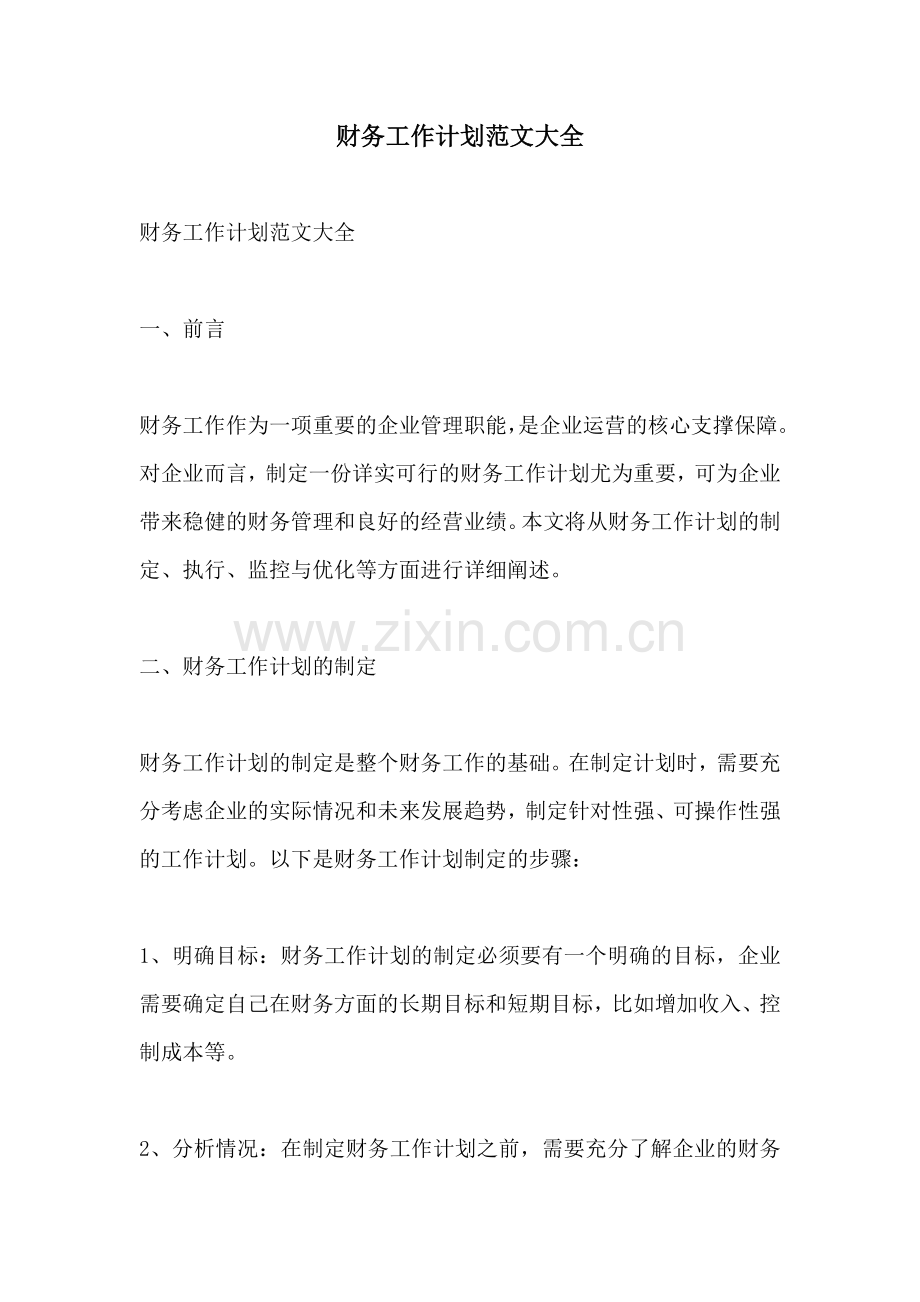 财务工作计划范文大全

财务工作计划范文大全

一、前言

财务工作作为一项重要的企业管理职能，是企业运营的核心支撑保障。对企业而言，制定一份详实可行的财务工作计划尤为重要，可为企业带来稳健的财务管理和良好的经营业绩。本文将从财务工作计划的制定、执行、监控与优化等方面进行详细阐述。

二、财务工作计划的制定

财务工作计划的制定是整个财务工作的基础。在制定计划时，需要充分考虑企业的实际情况和未来发展趋势，制定针对性强、可操作性强的工作计划。以下是财务工作计划制定的步骤：

1、明确目标：财务工作计划的制定必须要有一个明确的目标，企业需要确定自己在财务方面的长期目标和短期目标，比如增加收入、控制成本等。

2、分析情况：在制定财务工作计划之前，需要充分了解企业的财务

www.zixin.com.cn